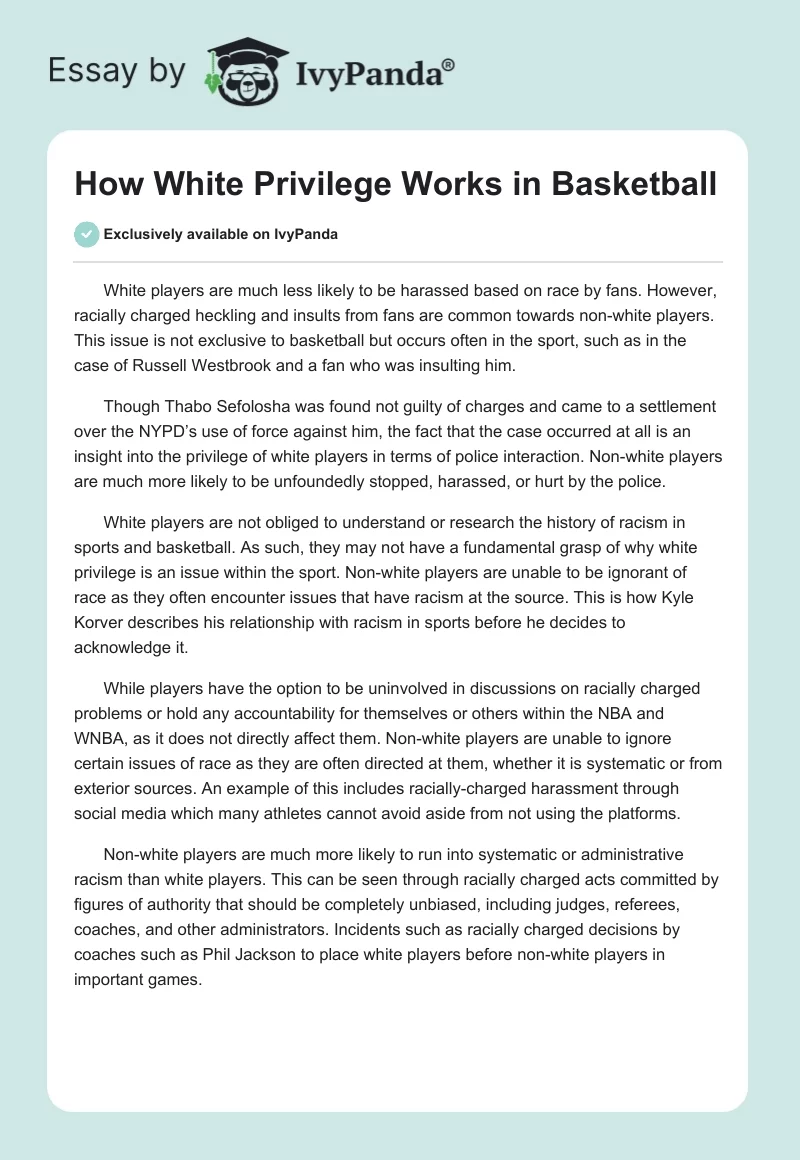 Essay by IvyPanda®

How White Privilege Works in Basketball

Exclusively available on IvyPanda

White players are much less likely to be harassed based on race by fans. However, racially charged heckling and insults from fans are common towards non-white players. This issue is not exclusive to basketball but occurs often in the sport, such as in the case of Russell Westbrook and a fan who was insulting him.

Though Thabo Sefolosha was found not guilty of charges and came to a settlement over the NYPD's use of force against him, the fact that the case occurred at all is an insight into the privilege of white players in terms of police interaction. Non-white players are much more likely to be unfoundedly stopped, harassed, or hurt by the police.

White players are not obliged to understand or research the history of racism in sports and basketball. As such, they may not have a fundamental grasp of why white privilege is an issue within the sport. Non-white players are unable to be ignorant of race as they often encounter issues that have racism at the source. This is how Kyle Korver describes his relationship with racism in sports before he decides to acknowledge it.

While players have the option to be uninvolved in discussions on racially charged problems or hold any accountability for themselves or others within the NBA and WNBA, as it does not directly affect them. Non-white players are unable to ignore certain issues of race as they are often directed at them, whether it is systematic or from exterior sources. An example of this includes racially-charged harassment through social media which many athletes cannot avoid aside from not using the platforms.

Non-white players are much more likely to run into systematic or administrative racism than white players. This can be seen through racially charged acts committed by figures of authority that should be completely unbiased, including judges, referees, coaches, and other administrators. Incidents such as racially charged decisions by coaches such as Phil Jackson to place white players before non-white players in important games.